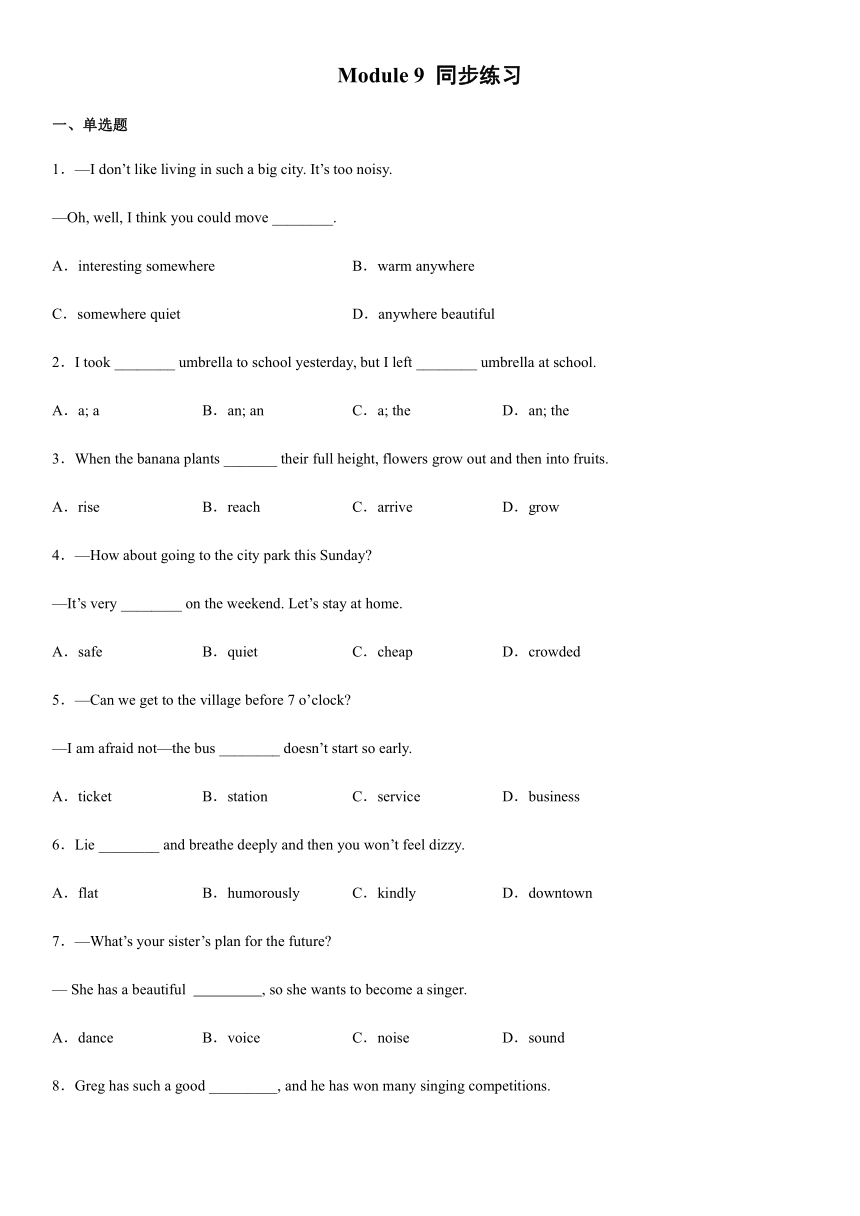 Module 9 同步练习

一、单选题

1．—I don’t like living in such a big city. It’s too noisy.

—Oh, well, I think you could move ________.

A．interesting somewhere
B．warm anywhere
C．somewhere quiet
D．anywhere beautiful

2．I took ________ umbrella to school yesterday, but I left ________ umbrella at school.

A．a; a
B．an; an
C．a; the
D．an; the

3．When the banana plants _______ their full height, flowers grow out and then into fruits.

A．rise
B．reach
C．arrive
D．grow

4．—How about going to the city park this Sunday?

—It’s very ________ on the weekend. Let’s stay at home.

A．safe
B．quiet
C．cheap
D．crowded

5．—Can we get to the village before 7 o’clock?

—I am afraid not—the bus ________ doesn’t start so early.

A．ticket
B．station
C．service
D．business

6．Lie ________ and breathe deeply and then you won’t feel dizzy.

A．flat
B．humorously
C．kindly
D．downtown

7．—What’s your sister’s plan for the future?

— She has a beautiful _________, so she wants to become a singer.

A．dance
B．voice
C．noise
D．sound

8．Greg has such a good _________, and he has won many singing competitions.